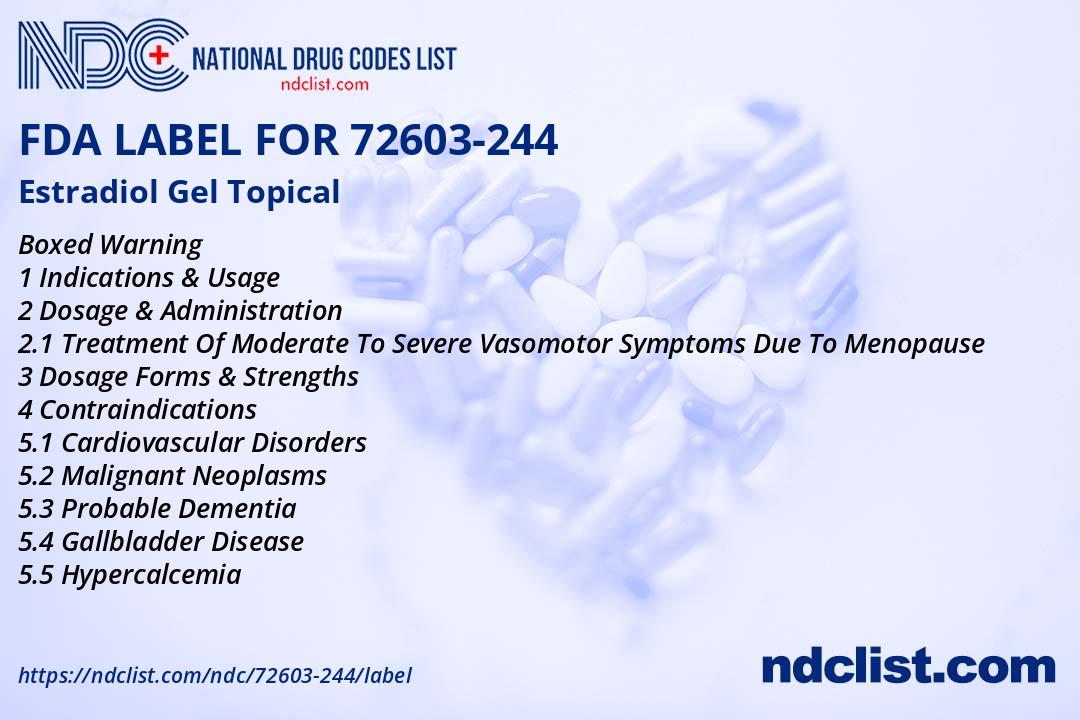 NDC NATIONAL DRUG CODES LIST
ndclist.com

FDA LABEL FOR 72603-244

Estradiol Gel Topical

Boxed Warning
1 Indications & Usage
2 Dosage & Administration
2.1 Treatment Of Moderate To Severe Vasomotor Symptoms Due To Menopause
3 Dosage Forms & Strengths
4 Contraindications
5.1 Cardiovascular Disorders
5.2 Malignant Neoplasms
5.3 Probable Dementia
5.4 Gallbladder Disease
5.5 Hypercalcemia

https://ndclist.com/ndc/72603-244/label

ndclist.com